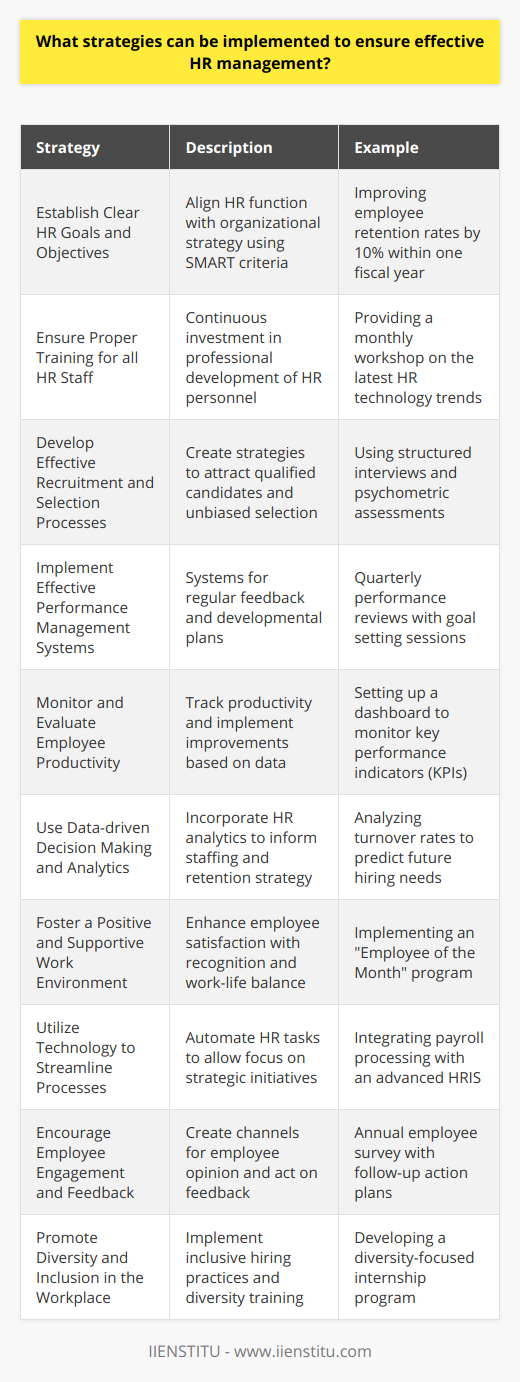 What strategies can be implemented to ensure effective HR management?

| Strategy | Description | Example |
|---|---|---|
| Establish Clear HR Goals and Objectives | Align HR function with organizational strategy using SMART criteria | Improving employee retention rates by 10% within one fiscal year |
| Ensure Proper Training for all HR Staff | Continuous investment in professional development of HR personnel | Providing a monthly workshop on the latest HR technology trends |
| Develop Effective Recruitment and Selection Processes | Create strategies to attract qualified candidates and unbiased selection | Using structured interviews and psychometric assessments |
| Implement Effective Performance Management Systems | Systems for regular feedback and developmental plans | Quarterly performance reviews with goal setting sessions |
| Monitor and Evaluate Employee Productivity | Track productivity and implement improvements based on data | Setting up a dashboard to monitor key performance indicators (KPIs) |
| Use Data-driven Decision Making and Analytics | Incorporate HR analytics to inform staffing and retention strategy | Analyzing turnover rates to predict future hiring needs |
| Foster a Positive and Supportive Work Environment | Enhance employee satisfaction with recognition and work-life balance | Implementing an "Employee of the Month" program |
| Utilize Technology to Streamline Processes | Automate HR tasks to allow focus on strategic initiatives | Integrating payroll processing with an advanced HRIS |
| Encourage Employee Engagement and Feedback | Create channels for employee opinion and act on feedback | Annual employee survey with follow-up action plans |
| Promote Diversity and Inclusion in the Workplace | Implement inclusive hiring practices and diversity training | Developing a diversity-focused internship program |

IIENSTITU - www.iienstitu.com